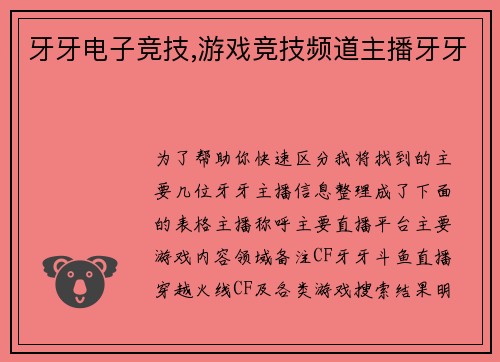 牙牙电子竞技,游戏竞技频道主播牙牙

为了帮助你快速区分我将找到的主要几位牙牙主播信息整理成了下面的表格主播称呼主要直播平台主要游戏内容领域备注CF牙牙斗鱼直播穿越火线CF及各类游戏搜索结果明